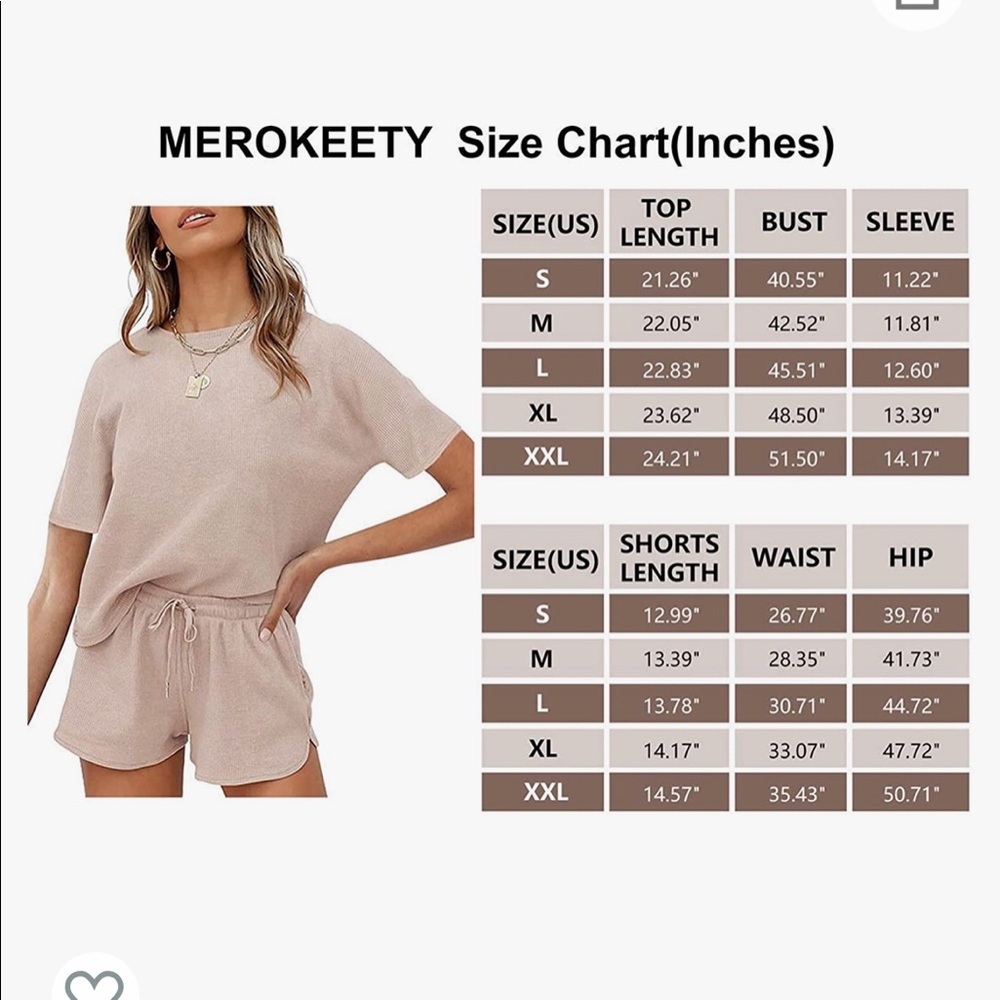 MEROKEETY Size Chart(Inches)

| SIZE(US) | TOP LENGTH | BUST | SLEEVE |
|---|---|---|---|
| S | 21.26" | 40.55" | 11.22" |
| M | 22.05" | 42.52" | 11.81" |
| L | 22.83" | 45.51" | 12.60" |
| XL | 23.62" | 48.50" | 13.39" |
| XXL | 24.21" | 51.50" | 14.17" |

| SIZE(US) | SHORTS LENGTH | WAIST | HIP |
|---|---|---|---|
| S | 12.99" | 26.77" | 39.76" |
| M | 13.39" | 28.35" | 41.73" |
| L | 13.78" | 30.71" | 44.72" |
| XL | 14.17" | 33.07" | 47.72" |
| XXL | 14.57" | 35.43" | 50.71" |